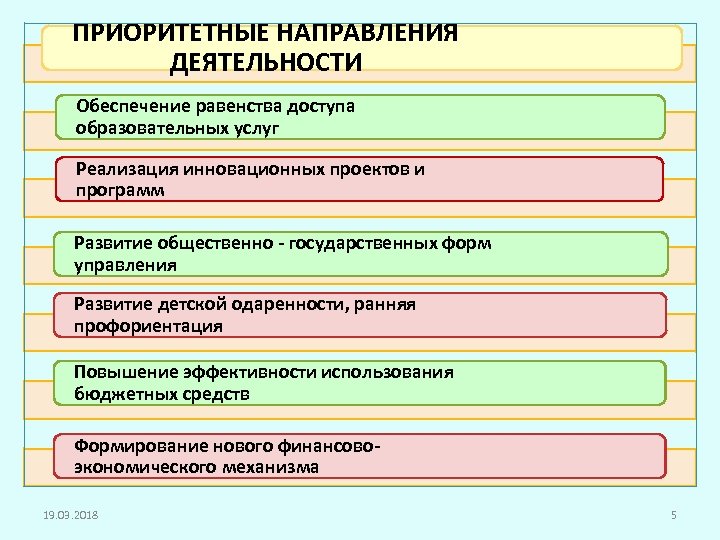 ПРИОРИТЕТНЫЕ НАПРАВЛЕНИЯ ДЕЯТЕЛЬНОСТИ

Обеспечение равенства доступа образовательных услуг

Реализация инновационных проектов и программ

Развитие общественно - государственных форм управления

Развитие детской одаренности, ранняя профориентация

Повышение эффективности использования бюджетных средств

Формирование нового финансово-экономического механизма

19.03.2018

5